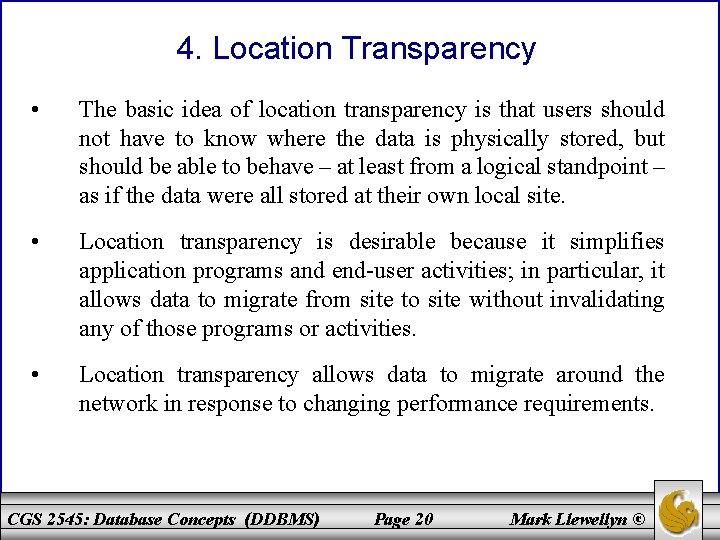 4. Location Transparency

• The basic idea of location transparency is that users should not have to know where the data is physically stored, but should be able to behave – at least from a logical standpoint – as if the data were all stored at their own local site.

• Location transparency is desirable because it simplifies application programs and end-user activities; in particular, it allows data to migrate from site to site without invalidating any of those programs or activities.

• Location transparency allows data to migrate around the network in response to changing performance requirements.

CGS 2545: Database Concepts (DDBMS) Page 20 Mark Llewellyn ©